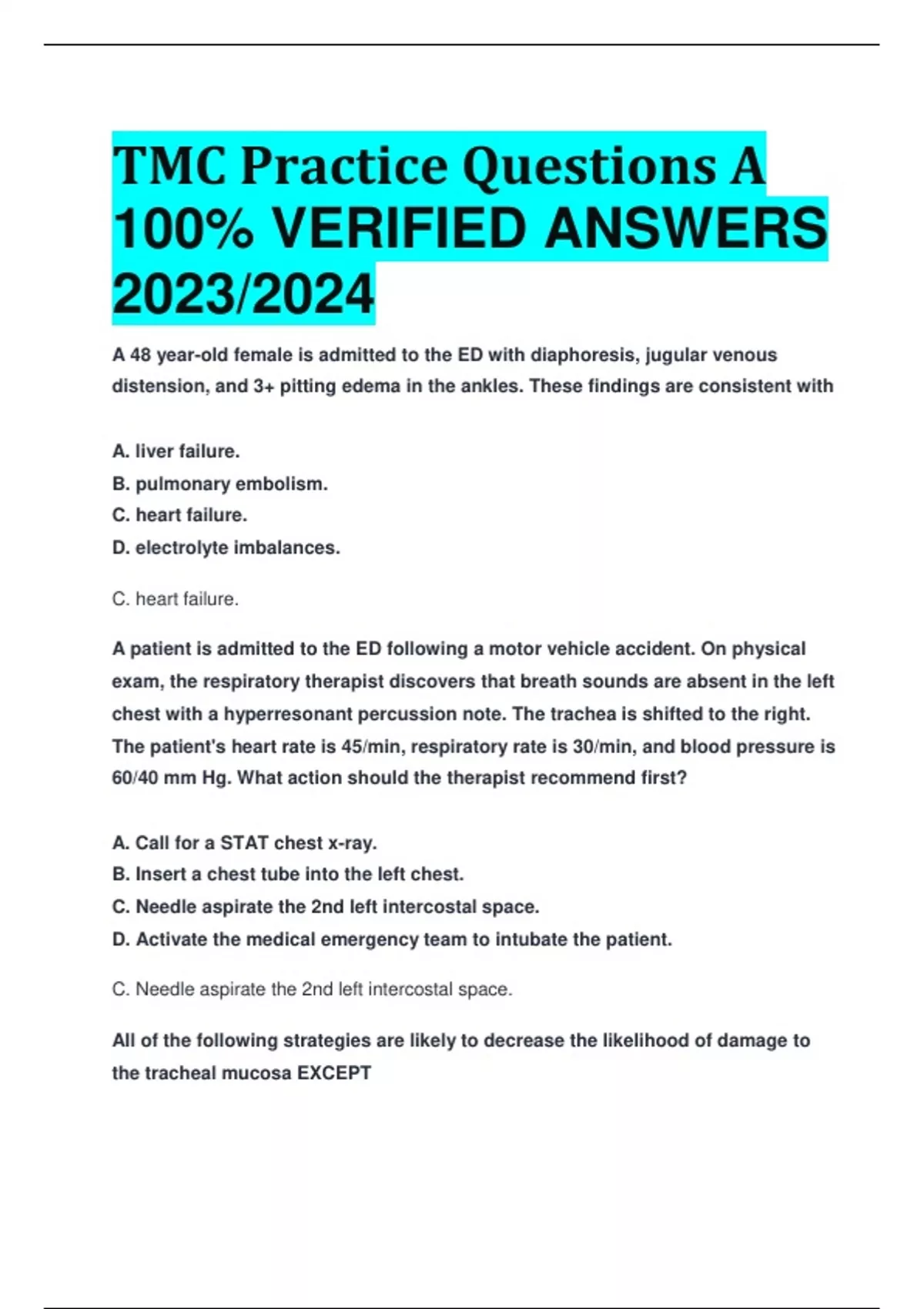 TMC Practice Questions A 100% VERIFIED ANSWERS 2023/2024

A 48 year-old female is admitted to the ED with diaphoresis, jugular venous distension, and 3+ pitting edema in the ankles. These findings are consistent with

A. liver failure.
B. pulmonary embolism.
C. heart failure.
D. electrolyte imbalances.

C. heart failure.

A patient is admitted to the ED following a motor vehicle accident. On physical exam, the respiratory therapist discovers that breath sounds are absent in the left chest with a hyperresonant percussion note. The trachea is shifted to the right. The patient's heart rate is 45/min, respiratory rate is 30/min, and blood pressure is 60/40 mm Hg. What action should the therapist recommend first?

A. Call for a STAT chest x-ray.
B. Insert a chest tube into the left chest.
C. Needle aspirate the 2nd left intercostal space.
D. Activate the medical emergency team to intubate the patient.

C. Needle aspirate the 2nd left intercostal space.

All of the following strategies are likely to decrease the likelihood of damage to the tracheal mucosa EXCEPT